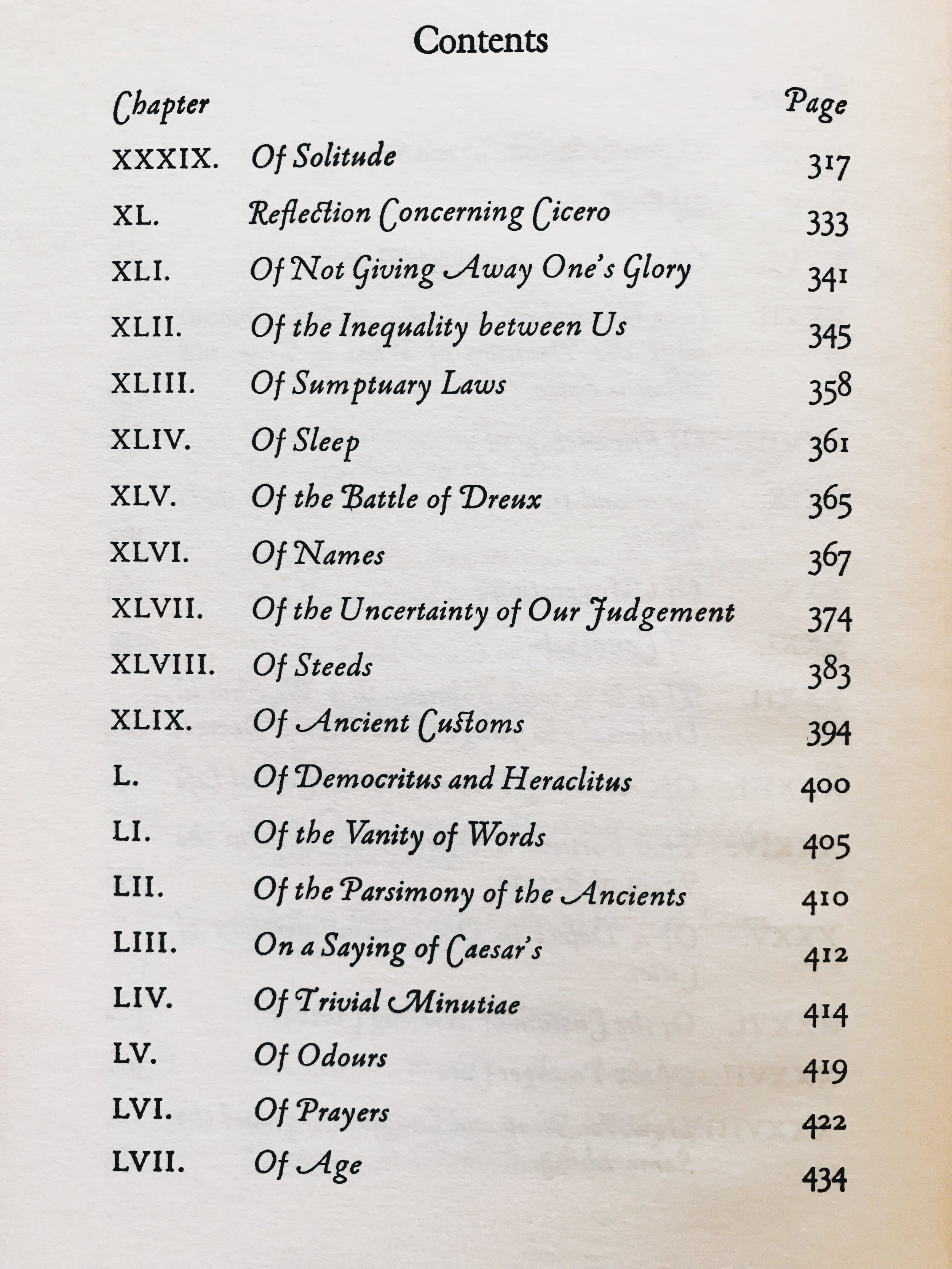 Contents

| Chapter | | Page |
|---|---|---|
| XXXIX. | Of Solitude | 317 |
| XL. | Reflection Concerning Cicero | 333 |
| XLI. | Of Not Giving Away One's Glory | 341 |
| XLII. | Of the Inequality between Us | 345 |
| XLIII. | Of Sumptuary Laws | 358 |
| XLIV. | Of Sleep | 361 |
| XLV. | Of the Battle of Dreux | 365 |
| XLVI. | Of Names | 367 |
| XLVII. | Of the Uncertainty of Our Judgement | 374 |
| XLVIII. | Of Steeds | 383 |
| XLIX. | Of Ancient Customs | 394 |
| L. | Of Democritus and Heraclitus | 400 |
| LI. | Of the Vanity of Words | 405 |
| LII. | Of the Parsimony of the Ancients | 410 |
| LIII. | On a Saying of Caesar's | 412 |
| LIV. | Of Trivial Minutiae | 414 |
| LV. | Of Odours | 419 |
| LVI. | Of Prayers | 422 |
| LVII. | Of Age | 434 |